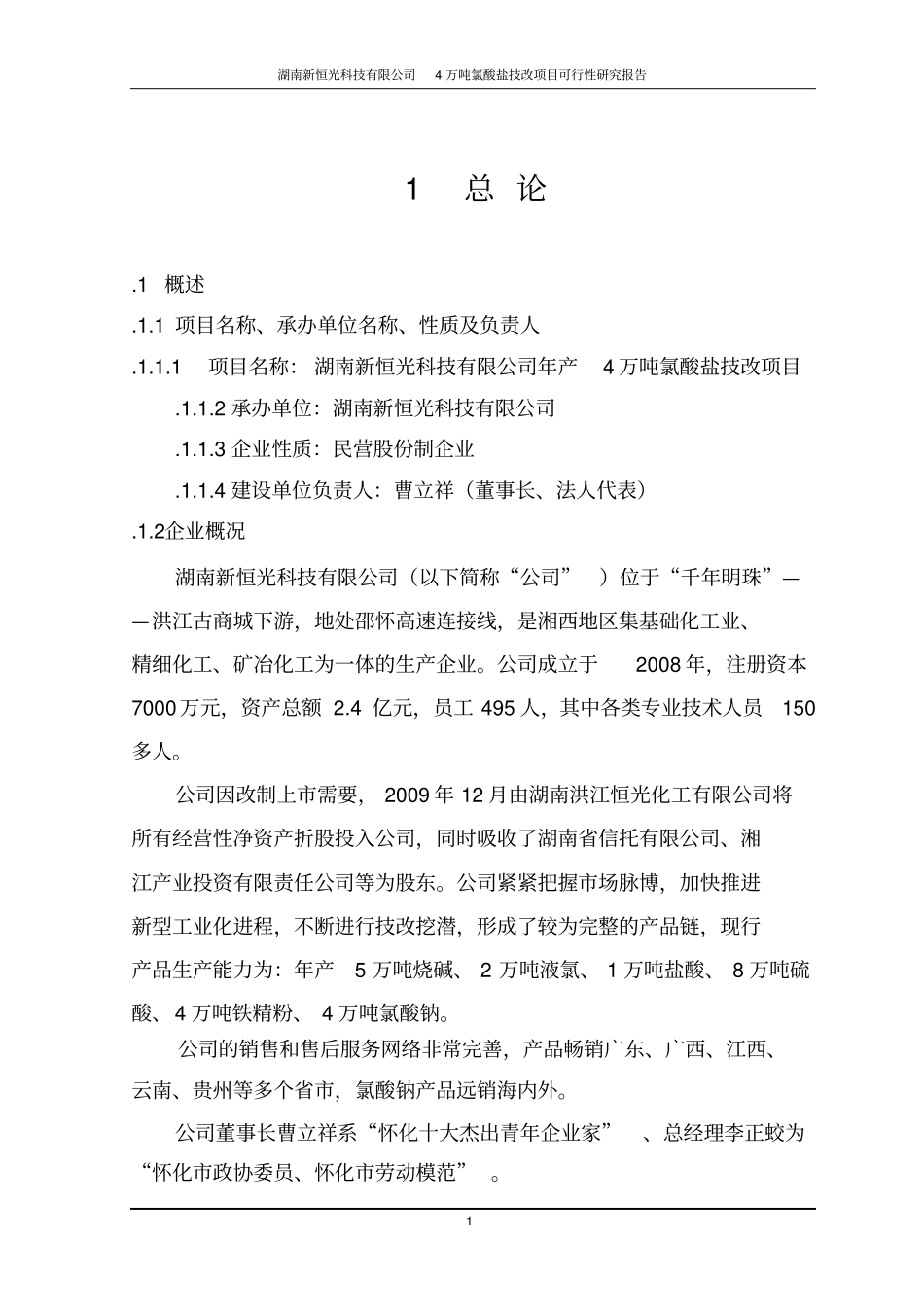 湖南新恒光科技有限公司 4 万吨氯酸盐技改项目可行性研究报告

1 总 论

.1 概述

.1.1 项目名称、承办单位名称、性质及负责人

.1.1.1 项目名称：湖南新恒光科技有限公司年产 4 万吨氯酸盐技改项目

.1.1.2 承办单位：湖南新恒光科技有限公司

.1.1.3 企业性质：民营股份制企业

.1.1.4 建设单位负责人：曹立祥（董事长、法人代表）

.1.2企业概况

湖南新恒光科技有限公司（以下简称“公司” ）位于“千年明珠”——洪江古商城下游，地处邵怀高速连接线，是湘西地区集基础化工业、精细化工、矿冶化工为一体的生产企业。公司成立于 2008 年，注册资本 7000 万元，资产总额 2.4 亿元，员工 495 人，其中各类专业技术人员 150 多人。

公司因改制上市需要， 2009 年 12 月由湖南洪江恒光化工有限公司将所有经营性净资产折股投入公司，同时吸收了湖南省信托有限公司、湘江产业投资有限责任公司等为股东。公司紧紧把握市场脉博，加快推进新型工业化进程，不断进行技改挖潜，形成了较为完整的产品链，现行产品生产能力为：年产 5 万吨烧碱、 2 万吨液氯、 1 万吨盐酸、 8 万吨硫酸、 4 万吨铁精粉、 4 万吨氯酸钠。

公司的销售和售后服务网络非常完善，产品畅销广东、广西、江西、云南、贵州等多个省市，氯酸钠产品远销海内外。

公司董事长曹立祥系“怀化十大杰出青年企业家” 、总经理李正蛟为“怀化市政协委员、怀化市劳动模范” 。

1